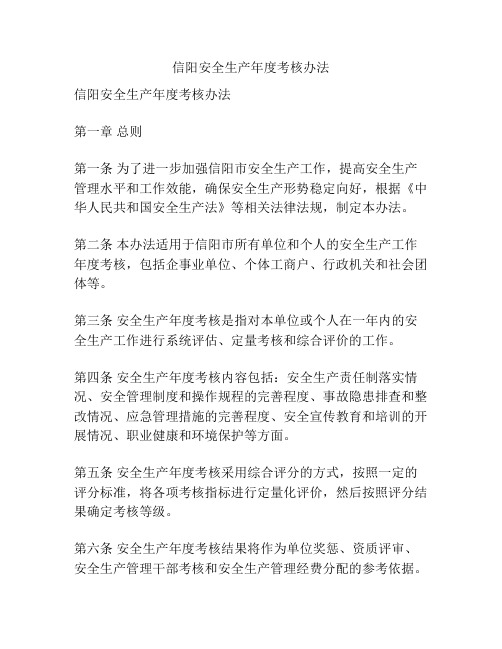 信阳安全生产年度考核办法

信阳安全生产年度考核办法

第一章 总则

第一条 为了进一步加强信阳市安全生产工作，提高安全生产管理水平和工作效能，确保安全生产形势稳定向好，根据《中华人民共和国安全生产法》等相关法律法规，制定本办法。

第二条 本办法适用于信阳市所有单位和个人的安全生产工作年度考核，包括企事业单位、个体工商户、行政机关和社会团体等。

第三条 安全生产年度考核是指对本单位或个人在一年内的安全生产工作进行系统评估、定量考核和综合评价的工作。

第四条 安全生产年度考核内容包括：安全生产责任制落实情况、安全管理制度和操作规程的完善程度、事故隐患排查和整改情况、应急管理措施的完善程度、安全宣传教育和培训的开展情况、职业健康和环境保护等方面。

第五条 安全生产年度考核采用综合评分的方式，按照一定的评分标准，将各项考核指标进行定量化评价，然后按照评分结果确定考核等级。

第六条 安全生产年度考核结果将作为单位奖惩、资质评审、安全生产管理干部考核和安全生产管理经费分配的参考依据。